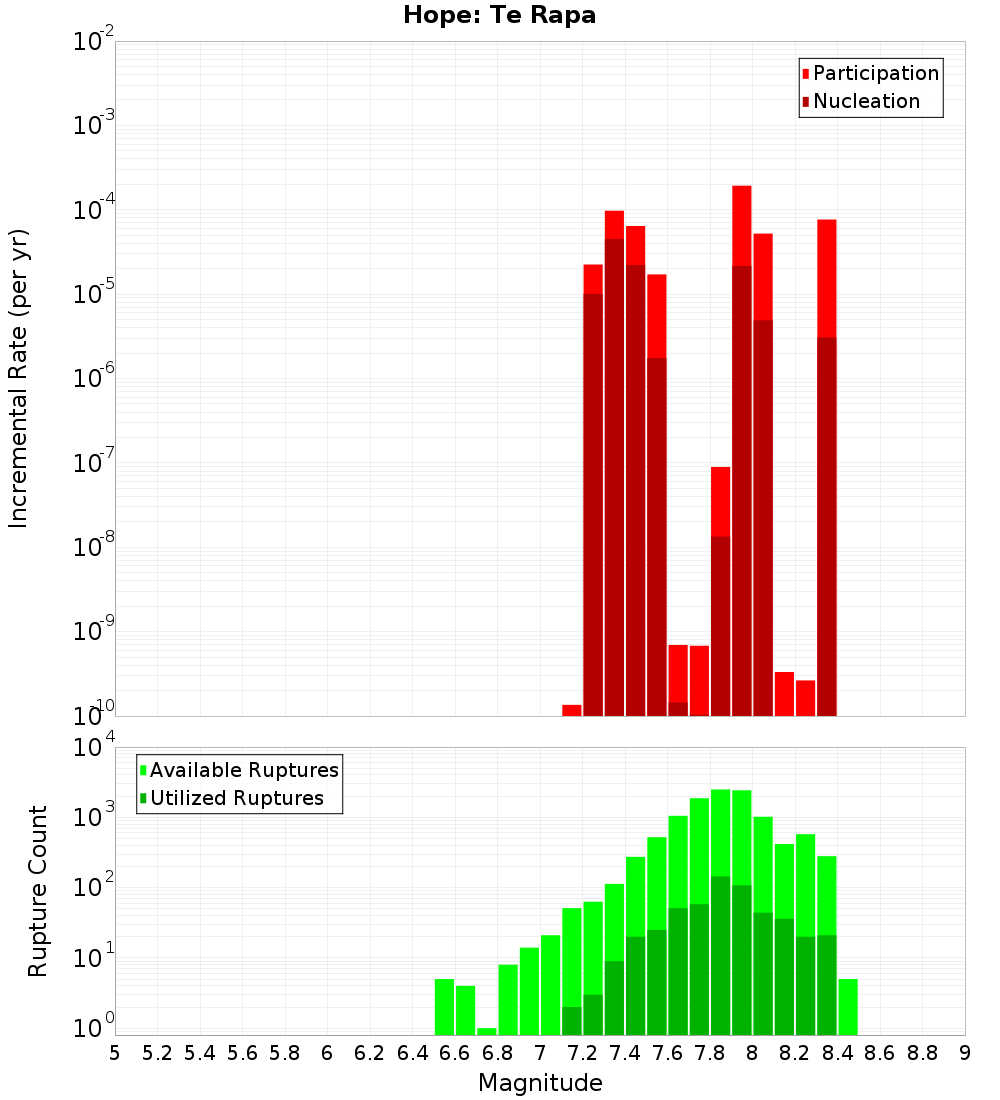 Hope: Te Rapa

Participation
Nucleation

Incremental Rate (per yr)

$10^{-2}$
$10^{-3}$
$10^{-4}$
$10^{-5}$
$10^{-6}$
$10^{-7}$
$10^{-8}$
$10^{-9}$
$10^{-10}$

Available Ruptures
Utilized Ruptures

Rupture Count

$10^{4}$
$10^{3}$
$10^{2}$
$10^{1}$
$10^{0}$

5 5.2 5.4 5.6 5.8 6 6.2 6.4 6.6 6.8 7 7.2 7.4 7.6 7.8 8 8.2 8.4 8.6 8.8 9

Magnitude